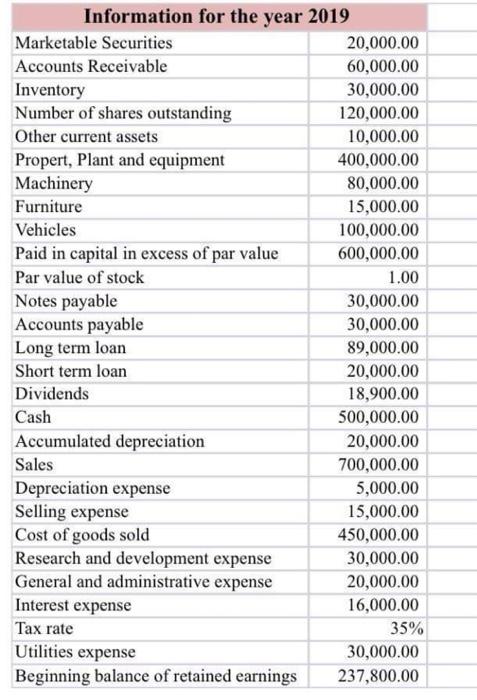 | Information for the year 2019 | |
|---|---|
| Marketable Securities | 20,000.00 |
| Accounts Receivable | 60,000.00 |
| Inventory | 30,000.00 |
| Number of shares outstanding | 120,000.00 |
| Other current assets | 10,000.00 |
| Propert, Plant and equipment | 400,000.00 |
| Machinery | 80,000.00 |
| Furniture | 15,000.00 |
| Vehicles | 100,000.00 |
| Paid in capital in excess of par value | 600,000.00 |
| Par value of stock | 1.00 |
| Notes payable | 30,000.00 |
| Accounts payable | 30,000.00 |
| Long term loan | 89,000.00 |
| Short term loan | 20,000.00 |
| Dividends | 18,900.00 |
| Cash | 500,000.00 |
| Accumulated depreciation | 20,000.00 |
| Sales | 700,000.00 |
| Depreciation expense | 5,000.00 |
| Selling expense | 15,000.00 |
| Cost of goods sold | 450,000.00 |
| Research and development expense | 30,000.00 |
| General and administrative expense | 20,000.00 |
| Interest expense | 16,000.00 |
| Tax rate | 35% |
| Utilities expense | 30,000.00 |
| Beginning balance of retained earnings | 237,800.00 |